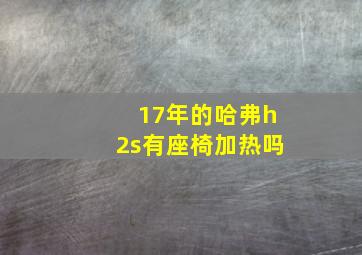 17年的哈弗h2s有座椅加热吗